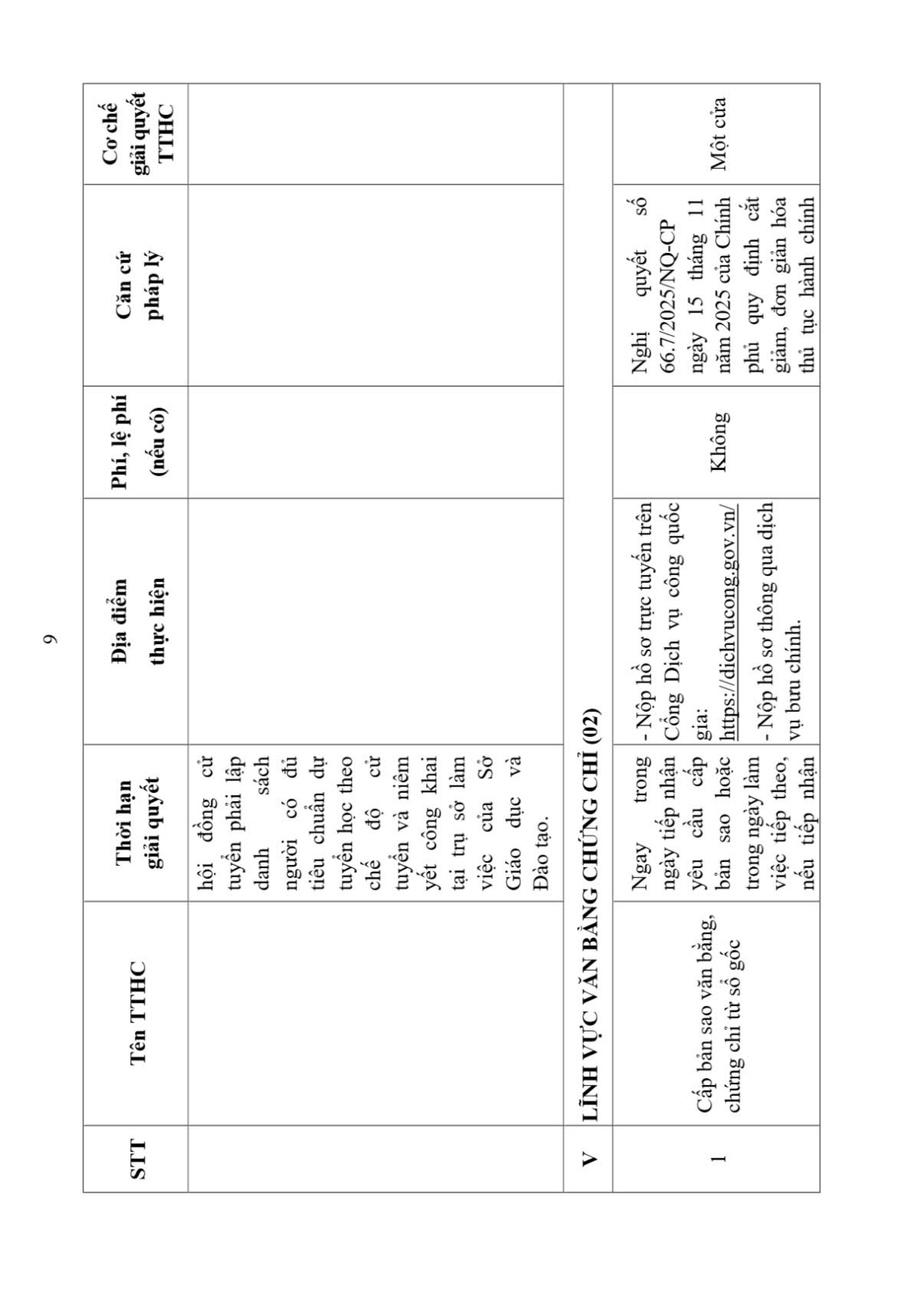 9

| STT | Tên TTHC | Thời hạn giải quyết | Địa điểm thực hiện | Phí, lệ phí (nếu có) | Căn cứ pháp lý | Cơ chế giải quyết TTHC |
|---|---|---|---|---|---|---|
| | | hội đồng cử tuyển phải lập danh sách người có đủ tiêu chuẩn dự tuyển học theo chế độ cử tuyển và niêm yết công khai tại trụ sở làm việc của Sở Giáo dục và Đào tạo. | | | | |
| V | LĨNH VỰC VĂN BẰNG CHỨNG CHỈ (02) | | | | | |
| 1 | Cấp bản sao văn bằng, chứng chỉ từ sổ gốc | Ngay trong ngày tiếp nhận yêu cầu cấp bản sao hoặc trong ngày làm việc tiếp theo, nếu tiếp nhận | - Nộp hồ sơ trực tuyến trên Cổng Dịch vụ công quốc gia: https://dichvucong.gov.vn/ - Nộp hồ sơ thông qua dịch vụ bưu chính. | Không | Nghị quyết số 66.7/2025/NQ-CP ngày 15 tháng 11 năm 2025 của Chính phủ quy định cắt giảm, đơn giản hóa thủ tục hành chính | Một cửa |